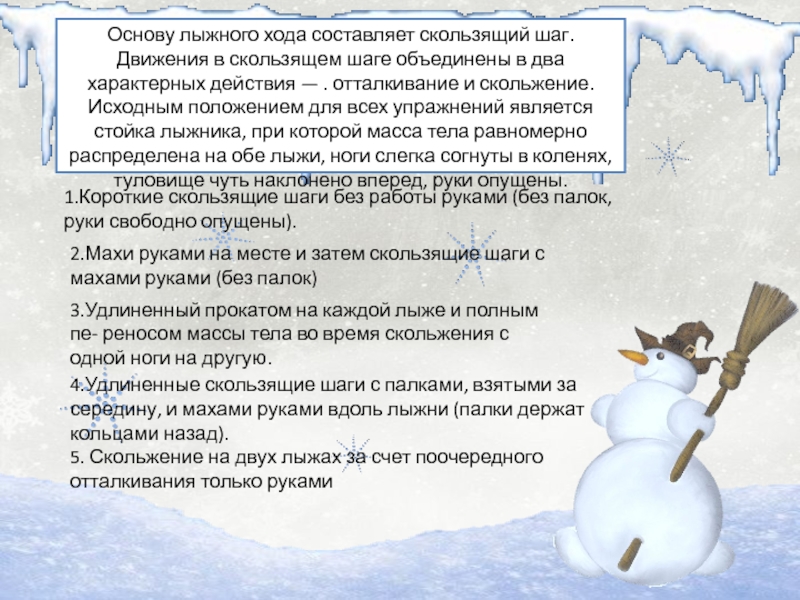 Основу лыжного хода составляет скользящий шаг. Движения в скользящем шаге объединены в два характерных действия — . отталкивание и скольжение. Исходным положением для всех упражнений является стойка лыжника, при которой масса тела равномерно распределена на обе лыжи, ноги слегка согнуты в коленях, туловище чуть наклонено вперед, руки опущены.

1.Короткие скользящие шаги без работы руками (без палок, руки свободно опущены).

2.Махи руками на месте и затем скользящие шаги с махами руками (без палок)

3.Удлиненный прокатом на каждой лыже и полным пе- реносом массы тела во время скольжения с одной ноги на другую.

4.Удлиненные скользящие шаги с палками, взятыми за середину, и махами руками вдоль лыжни (палки держат кольцами назад).

5. Скольжение на двух лыжах за счет поочередного отталкивания только руками